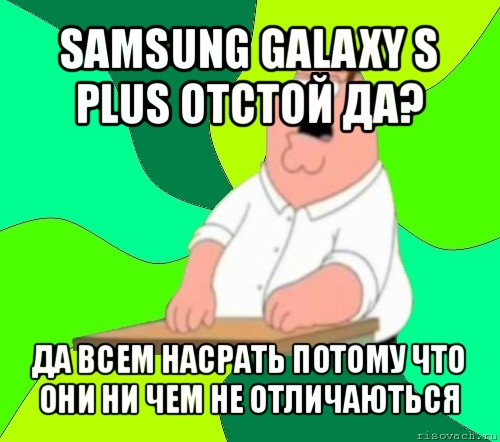 SAMSUNG GALAXY S PLUS ОТСТОЙ ДА?

ДА ВСЕМ НАСРАТЬ ПОТОМУ ЧТО ОНИ НИ ЧЕМ НЕ ОТЛИЧАЮТЬСЯ

risovach.ru